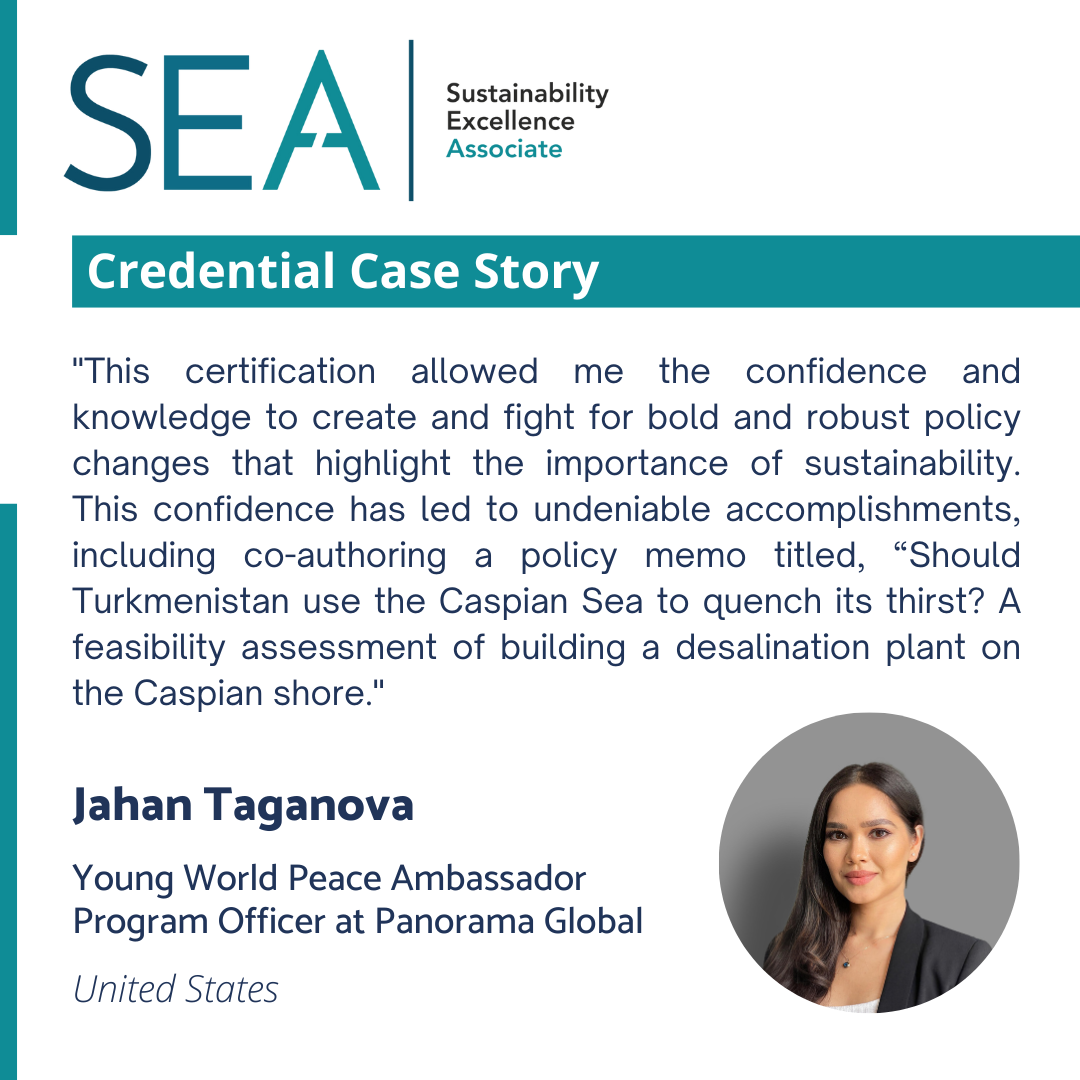 SEA

Sustainability
Excellence
Associate

Credential Case Story

"This certification allowed me the confidence and knowledge to create and fight for bold and robust policy changes that highlight the importance of sustainability. This confidence has led to undeniable accomplishments, including co-authoring a policy memo titled, "Should Turkmenistan use the Caspian Sea to quench its thirst? A feasibility assessment of building a desalination plant on the Caspian shore."

Jahan Taganova

Young World Peace Ambassador
Program Officer at Panorama Global

United States